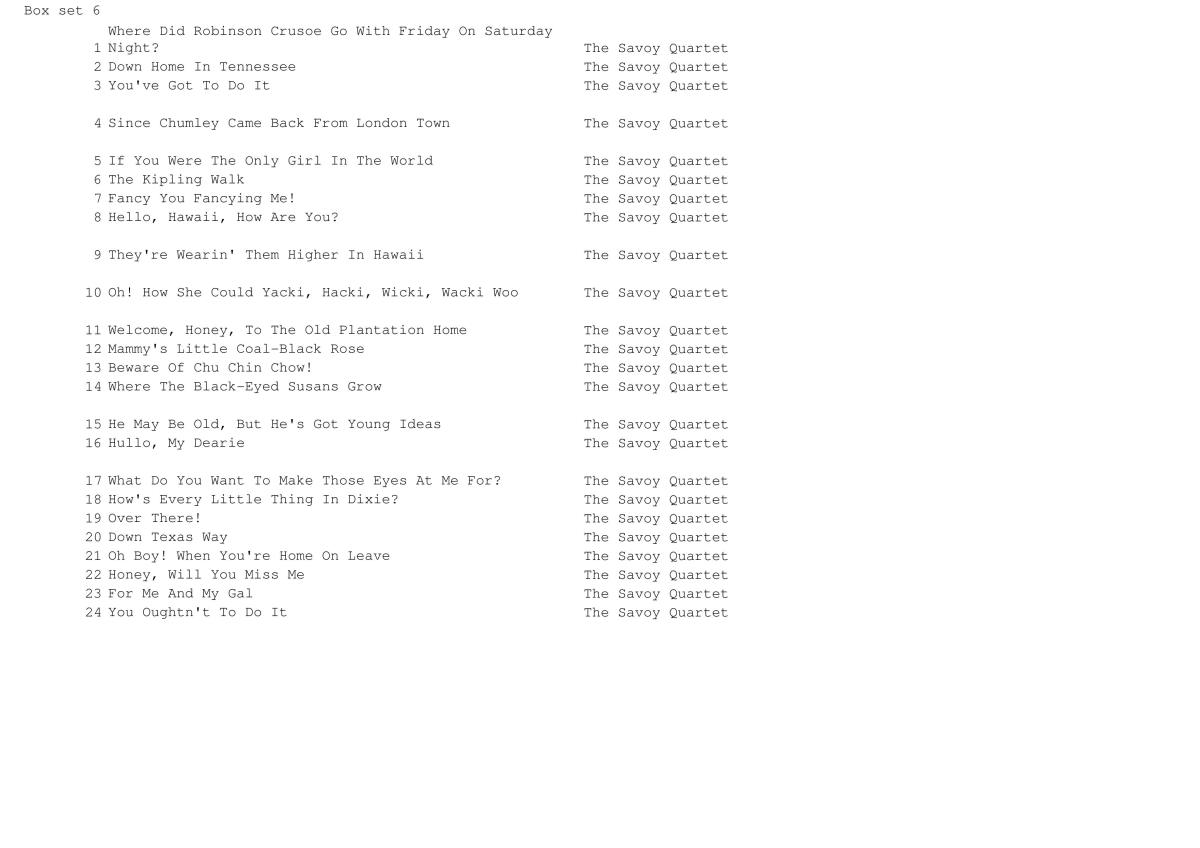 Box set 6

| | | |
|---|---|---|
| 1 | Where Did Robinson Crusoe Go With Friday On Saturday Night? | The Savoy Quartet |
| 2 | Down Home In Tennessee | The Savoy Quartet |
| 3 | You've Got To Do It | The Savoy Quartet |
| 4 | Since Chumley Came Back From London Town | The Savoy Quartet |
| 5 | If You Were The Only Girl In The World | The Savoy Quartet |
| 6 | The Kipling Walk | The Savoy Quartet |
| 7 | Fancy You Fancying Me! | The Savoy Quartet |
| 8 | Hello, Hawaii, How Are You? | The Savoy Quartet |
| 9 | They're Wearin' Them Higher In Hawaii | The Savoy Quartet |
| 10 | Oh! How She Could Yacki, Hacki, Wicki, Wacki Woo | The Savoy Quartet |
| 11 | Welcome, Honey, To The Old Plantation Home | The Savoy Quartet |
| 12 | Mammy's Little Coal-Black Rose | The Savoy Quartet |
| 13 | Beware Of Chu Chin Chow! | The Savoy Quartet |
| 14 | Where The Black-Eyed Susans Grow | The Savoy Quartet |
| 15 | He May Be Old, But He's Got Young Ideas | The Savoy Quartet |
| 16 | Hullo, My Dearie | The Savoy Quartet |
| 17 | What Do You Want To Make Those Eyes At Me For? | The Savoy Quartet |
| 18 | How's Every Little Thing In Dixie? | The Savoy Quartet |
| 19 | Over There! | The Savoy Quartet |
| 20 | Down Texas Way | The Savoy Quartet |
| 21 | Oh Boy! When You're Home On Leave | The Savoy Quartet |
| 22 | Honey, Will You Miss Me | The Savoy Quartet |
| 23 | For Me And My Gal | The Savoy Quartet |
| 24 | You Oughtn't To Do It | The Savoy Quartet |